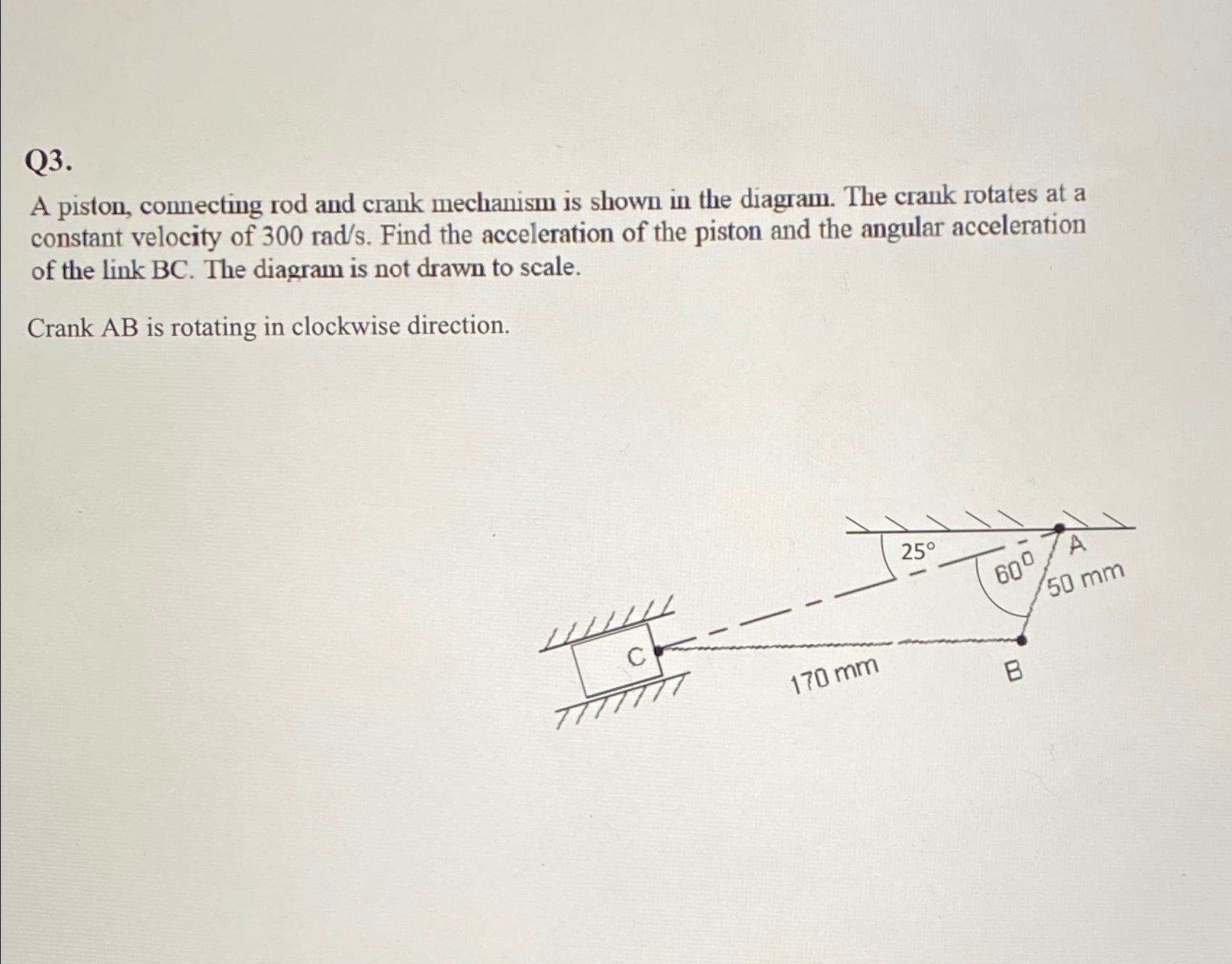 Q3.

A piston, connecting rod and crank mechanism is shown in the diagram. The crank rotates at a constant velocity of 300 rad/s. Find the acceleration of the piston and the angular acceleration of the link BC. The diagram is not drawn to scale.

Crank AB is rotating in clockwise direction.

25°

60°

A

50 mm

C

170 mm

B